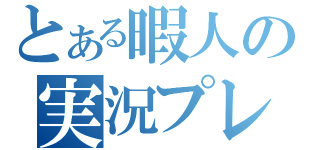 とある暇人の
実況プレ